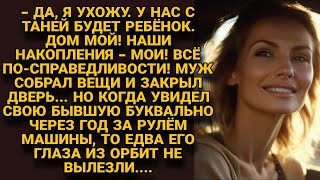 – ДА, Я УХОЖУ. У НАС С ТАНЕЙ БУДЕТ РЕБЁНОК. ДОМ МОЙ! НАШИ НАКОПЛЕНИЯ – МОИ! ВСЁ ПО-СПРАВЕДЛИВОСТИ! МУЖ СОБРАЛ ВЕЩИ И ЗАКРЫЛ ДВЕРЬ... НО КОГДА УВИДЕЛ СВОЮ БЫВШУЮ БУКВАЛЬНО ЧЕРЕЗ ГОД ЗА РУЛЁМ МАШИНЫ, ТО ЕДВА ЕГО ГЛАЗА ИЗ ОРБИТ НЕ ВЫЛЕЗЛИ....